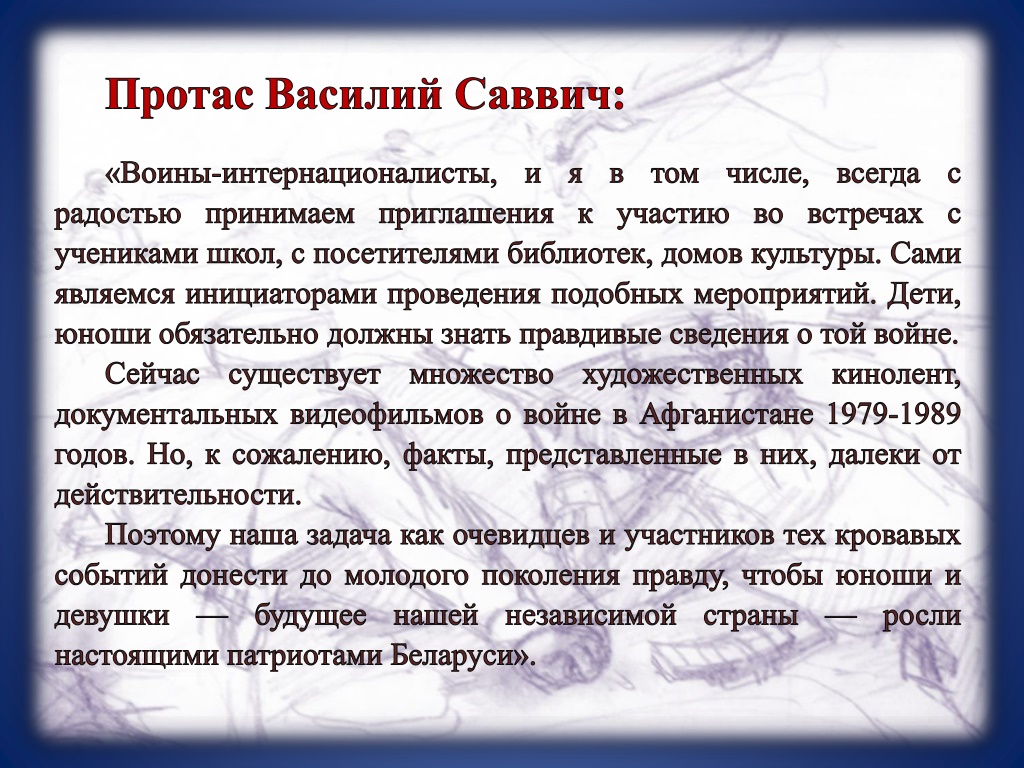 Протас Василий Саввич:

«Воины-интернационалисты, и я в том числе, всегда с радостью принимаем приглашения к участию во встречах с учениками школ, с посетителями библиотек, домов культуры. Сами являемся инициаторами проведения подобных мероприятий. Дети, юноши обязательно должны знать правдивые сведения о той войне.

Сейчас существует множество художественных кинолент, документальных видеофильмов о войне в Афганистане 1979-1989 годов. Но, к сожалению, факты, представленные в них, далеки от действительности.

Поэтому наша задача как очевидцев и участников тех кровавых событий донести до молодого поколения правду, чтобы юноши и девушки — будущее нашей независимой страны — росли настоящими патриотами Беларуси».